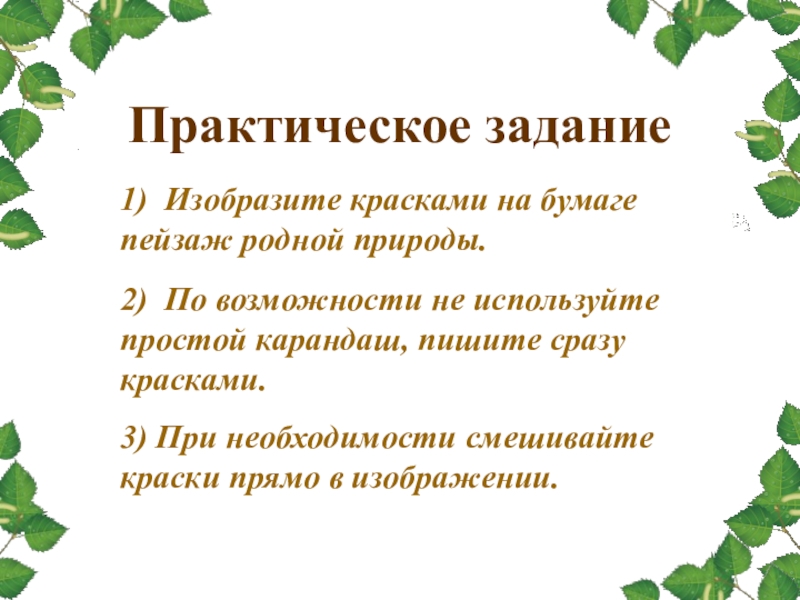 Практическое задание

1) Изобразите красками на бумаге пейзаж родной природы.

2) По возможности не используйте простой карандаш, пишите сразу красками.

3) При необходимости смешивайте краски прямо в изображении.